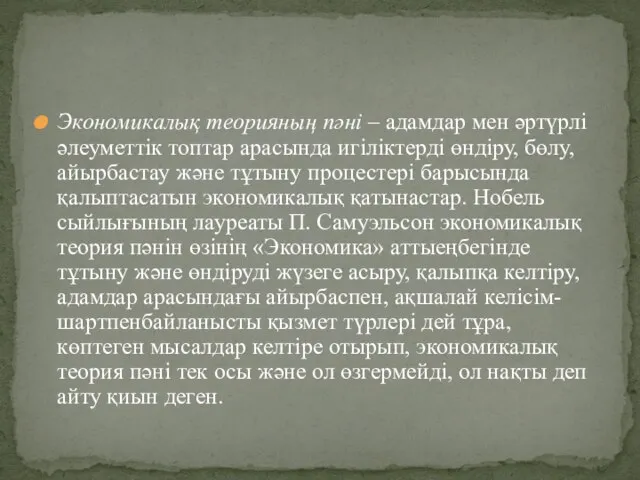 Экономикалық теорияның пәні – адамдар мен әртүрлі әлеуметтік топтар арасында игіліктерді өндіру, бөлу, айырбастау және тұтыну процестері барысында қалыптасатын экономикалық қатынастар. Нобель сыйлығының лауреаты П. Самуэльсон экономикалық теория пәнін өзінің «Экономика» аттыеңбегінде тұтыну және өндіруді жүзеге асыру, қалыпқа келтіру, адамдар арасындағы айырбаспен, ақшалай келісім-шартпенбайланысты қызмет түрлері дей тұра, көптеген мысалдар келтіре отырып, экономикалық теория пәні тек осы және ол өзгермейді, ол нақты деп айту қиын деген.